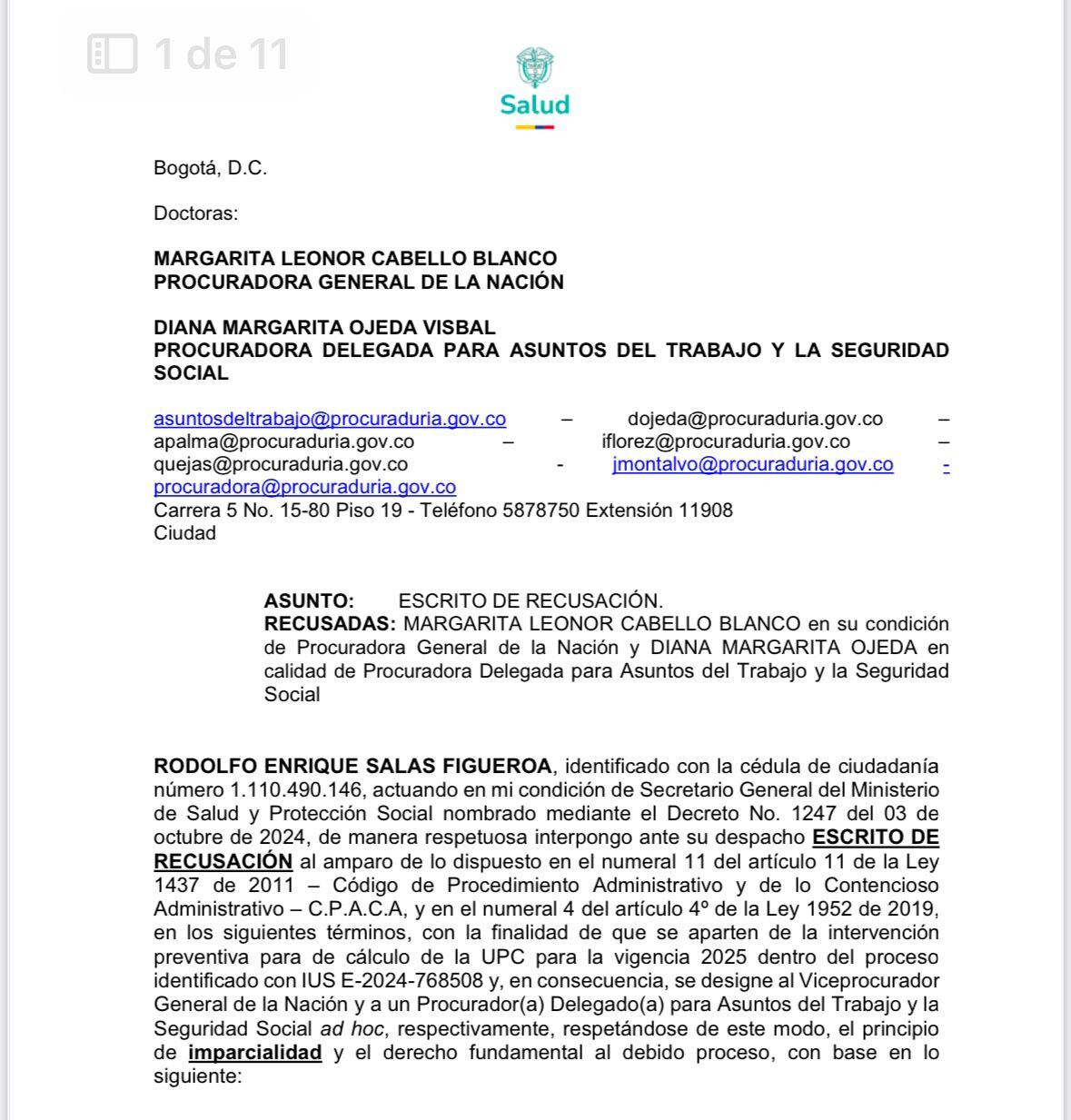 1 de 11

Salud

Bogotá, D.C.

Doctoras:

MARGARITA LEONOR CABELLO BLANCO
PROCURADORA GENERAL DE LA NACIÓN

DIANA MARGARITA OJEDA VISBAL
PROCURADORA DELEGADA PARA ASUNTOS DEL TRABAJO Y LA SEGURIDAD SOCIAL

asuntosdeltrabajo@procuraduria.gov.co – dojeda@procuraduria.gov.co – apalma@procuraduria.gov.co – iflorez@procuraduria.gov.co – quejas@procuraduria.gov.co - jmontalvo@procuraduria.gov.co - procuradora@procuraduria.gov.co
Carrera 5 No. 15-80 Piso 19 - Teléfono 5878750 Extensión 11908
Ciudad

ASUNTO: ESCRITO DE RECUSACIÓN.
RECUSADAS: MARGARITA LEONOR CABELLO BLANCO en su condición de Procuradora General de la Nación y DIANA MARGARITA OJEDA en calidad de Procuradora Delegada para Asuntos del Trabajo y la Seguridad Social

RODOLFO ENRIQUE SALAS FIGUEROA, identificado con la cédula de ciudadanía número 1.110.490.146, actuando en mi condición de Secretario General del Ministerio de Salud y Protección Social nombrado mediante el Decreto No. 1247 del 03 de octubre de 2024, de manera respetuosa interpongo ante su despacho ESCRITO DE RECUSACIÓN al amparo de lo dispuesto en el numeral 11 del artículo 11 de la Ley 1437 de 2011 – Código de Procedimiento Administrativo y de lo Contencioso Administrativo – C.P.A.C.A, y en el numeral 4 del artículo 4º de la Ley 1952 de 2019, en los siguientes términos, con la finalidad de que se aparten de la intervención preventiva para de cálculo de la UPC para la vigencia 2025 dentro del proceso identificado con IUS E-2024-768508 y, en consecuencia, se designe al Viceprocurador General de la Nación y a un Procurador(a) Delegado(a) para Asuntos del Trabajo y la Seguridad Social ad hoc, respectivamente, respetándose de este modo, el principio de imparcialidad y el derecho fundamental al debido proceso, con base en lo siguiente: